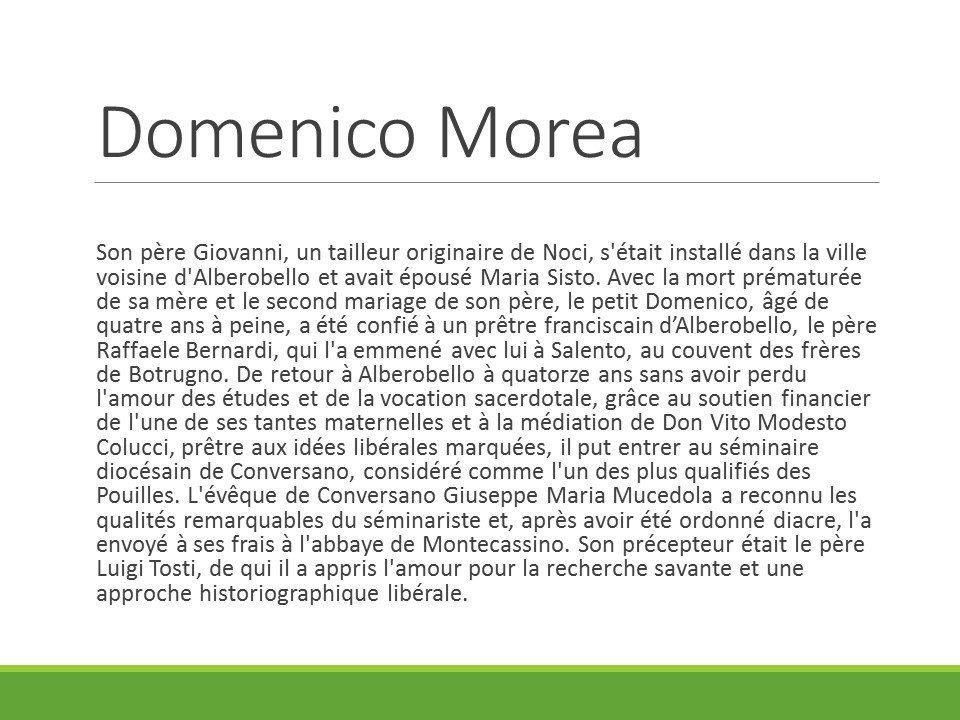 Domenico Morea

Son père Giovanni, un tailleur originaire de Noci, s'était installé dans la ville voisine d'Alberobello et avait épousé Maria Sisto. Avec la mort prématurée de sa mère et le second mariage de son père, le petit Domenico, âgé de quatre ans à peine, a été confié à un prêtre franciscain d'Alberobello, le père Raffaele Bernardi, qui l'a emmené avec lui à Salento, au couvent des frères de Botrugno. De retour à Alberobello à quatorze ans sans avoir perdu l'amour des études et de la vocation sacerdotale, grâce au soutien financier de l'une de ses tantes maternelles et à la médiation de Don Vito Modesto Colucci, prêtre aux idées libérales marquées, il put entrer au séminaire diocésain de Conversano, considéré comme l'un des plus qualifiés des Pouilles. L'évêque de Conversano Giuseppe Maria Mucedola a reconnu les qualités remarquables du séminariste et, après avoir été ordonné diacre, l'a envoyé à ses frais à l'abbaye de Montecassino. Son précepteur était le père Luigi Tosti, de qui il a appris l'amour pour la recherche savante et une approche historiographique libérale.